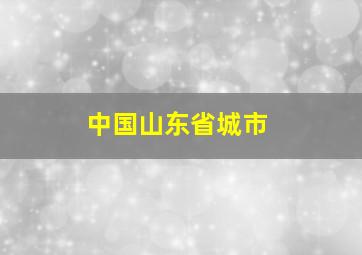 中国山东省城市